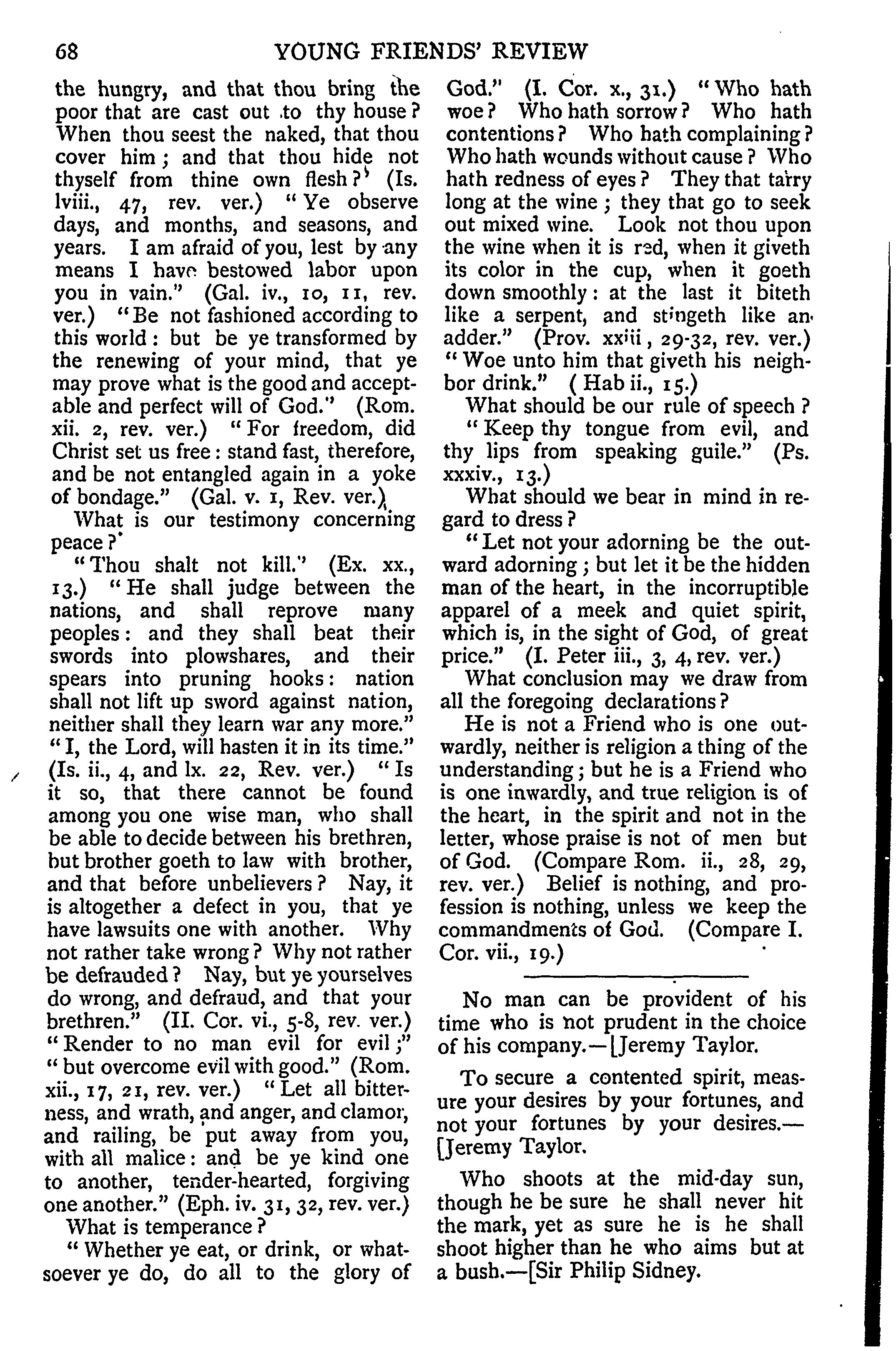 68 YOUNG FRIENDS' REVIEW

the hungry, and that thou bring the poor that are cast out to thy house? When thou seest the naked, that thou cover him; and that thou hide not thyself from thine own flesh?' (Is. lviii., 47, rev. ver.) "Ye observe days, and months, and seasons, and years. I am afraid of you, lest by any means I have bestowed labor upon you in vain." (Gal. iv., 10, 11, rev. ver.) "Be not fashioned according to this world: but be ye transformed by the renewing of your mind, that ye may prove what is the good and acceptable and perfect will of God." (Rom. xii. 2, rev. ver.) "For freedom, did Christ set us free: stand fast, therefore, and be not entangled again in a yoke of bondage." (Gal. v. 1, Rev. ver.)

What is our testimony concerning peace?

"Thou shalt not kill." (Ex. xx., 13.) "He shall judge between the nations, and shall reprove many peoples: and they shall beat their swords into plowshares, and their spears into pruning hooks: nation shall not lift up sword against nation, neither shall they learn war any more." "I, the Lord, will hasten it in its time." (Is. ii., 4, and lx. 22, Rev. ver.) "Is it so, that there cannot be found among you one wise man, who shall be able to decide between his brethren, but brother goeth to law with brother, and that before unbelievers? Nay, it is altogether a defect in you, that ye have lawsuits one with another. Why not rather take wrong? Why not rather be defrauded? Nay, but ye yourselves do wrong, and defraud, and that your brethren." (II. Cor. vi., 5-8, rev. ver.) "Render to no man evil for evil;" "but overcome evil with good." (Rom. xii., 17, 21, rev. ver.) "Let all bitterness, and wrath, and anger, and clamor, and railing, be put away from you, with all malice: and be ye kind one to another, tender-hearted, forgiving one another." (Eph. iv. 31, 32, rev. ver.)

What is temperance?

"Whether ye eat, or drink, or whatsoever ye do, do all to the glory of God." (I. Cor. x., 31.) "Who hath woe? Who hath sorrow? Who hath contentions? Who hath complaining? Who hath wounds without cause? Who hath redness of eyes? They that tarry long at the wine; they that go to seek out mixed wine. Look not thou upon the wine when it is red, when it giveth its color in the cup, when it goeth down smoothly: at the last it biteth like a serpent, and stingeth like an adder." (Prov. xxiii, 29-32, rev. ver.) "Woe unto him that giveth his neighbor drink." (Hab ii., 15.)

What should be our rule of speech?

"Keep thy tongue from evil, and thy lips from speaking guile." (Ps. xxxiv., 13.)

What should we bear in mind in regard to dress?

"Let not your adorning be the outward adorning; but let it be the hidden man of the heart, in the incorruptible apparel of a meek and quiet spirit, which is, in the sight of God, of great price." (I. Peter iii., 3, 4, rev. ver.)

What conclusion may we draw from all the foregoing declarations?

He is not a Friend who is one outwardly, neither is religion a thing of the understanding; but he is a Friend who is one inwardly, and true religion is of the heart, in the spirit and not in the letter, whose praise is not of men but of God. (Compare Rom. ii., 28, 29, rev. ver.) Belief is nothing, and profession is nothing, unless we keep the commandments of God. (Compare I. Cor. vii., 19.)

No man can be provident of his time who is not prudent in the choice of his company.—[Jeremy Taylor.

To secure a contented spirit, measure your desires by your fortunes, and not your fortunes by your desires.—[Jeremy Taylor.

Who shoots at the mid-day sun, though he be sure he shall never hit the mark, yet as sure he is he shall shoot higher than he who aims but at a bush.—[Sir Philip Sidney.